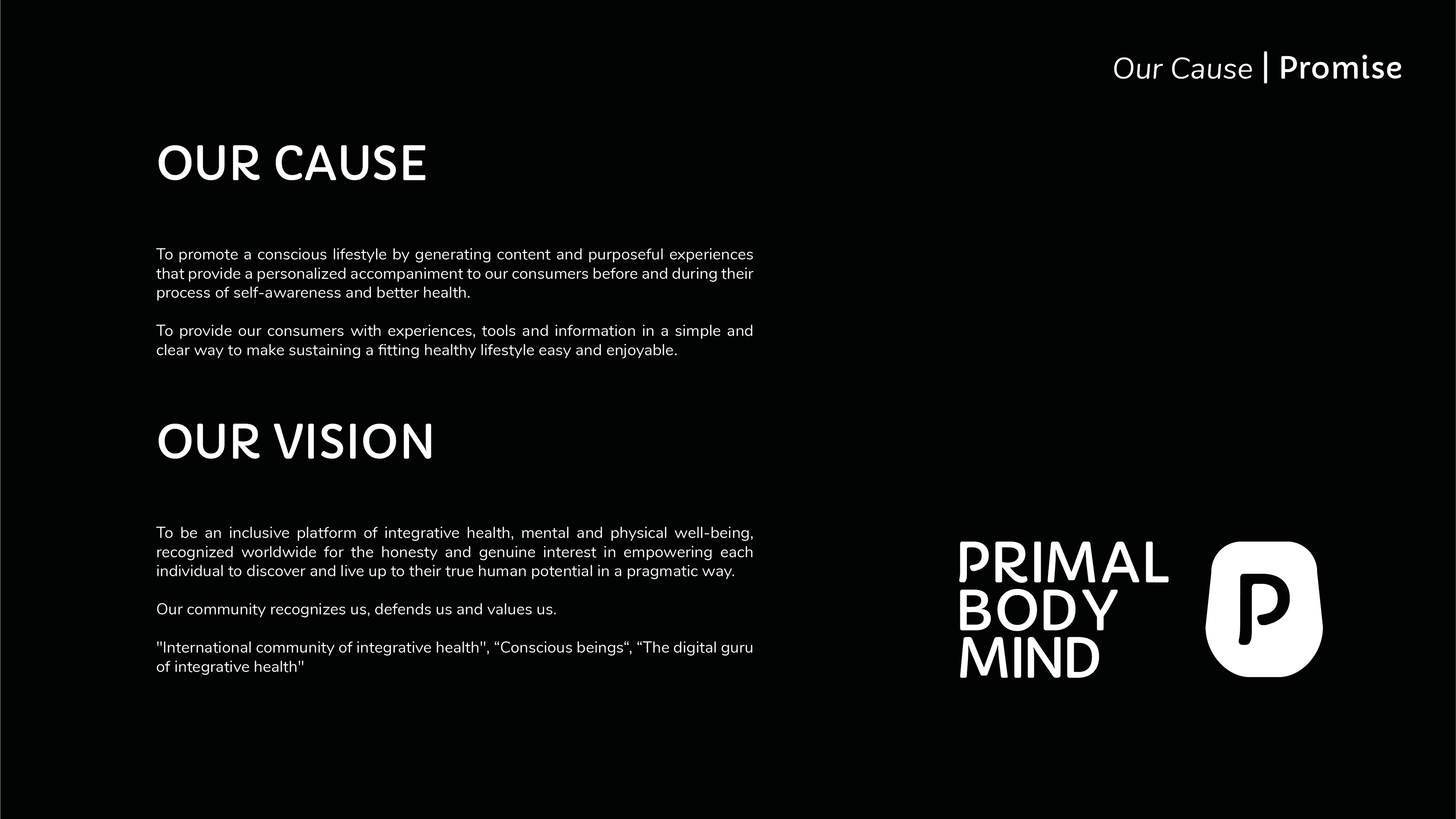 Our Cause | Promise

OUR CAUSE

To promote a conscious lifestyle by generating content and purposeful experiences that provide a personalized accompaniment to our consumers before and during their process of self-awareness and better health.

To provide our consumers with experiences, tools and information in a simple and clear way to make sustaining a fitting healthy lifestyle easy and enjoyable.

OUR VISION

To be an inclusive platform of integrative health, mental and physical well-being, recognized worldwide for the honesty and genuine interest in empowering each individual to discover and live up to their true human potential in a pragmatic way.

Our community recognizes us, defends us and values us.

"International community of integrative health", “Conscious beings“, “The digital guru of integrative health"

PRIMAL BODY MIND

P